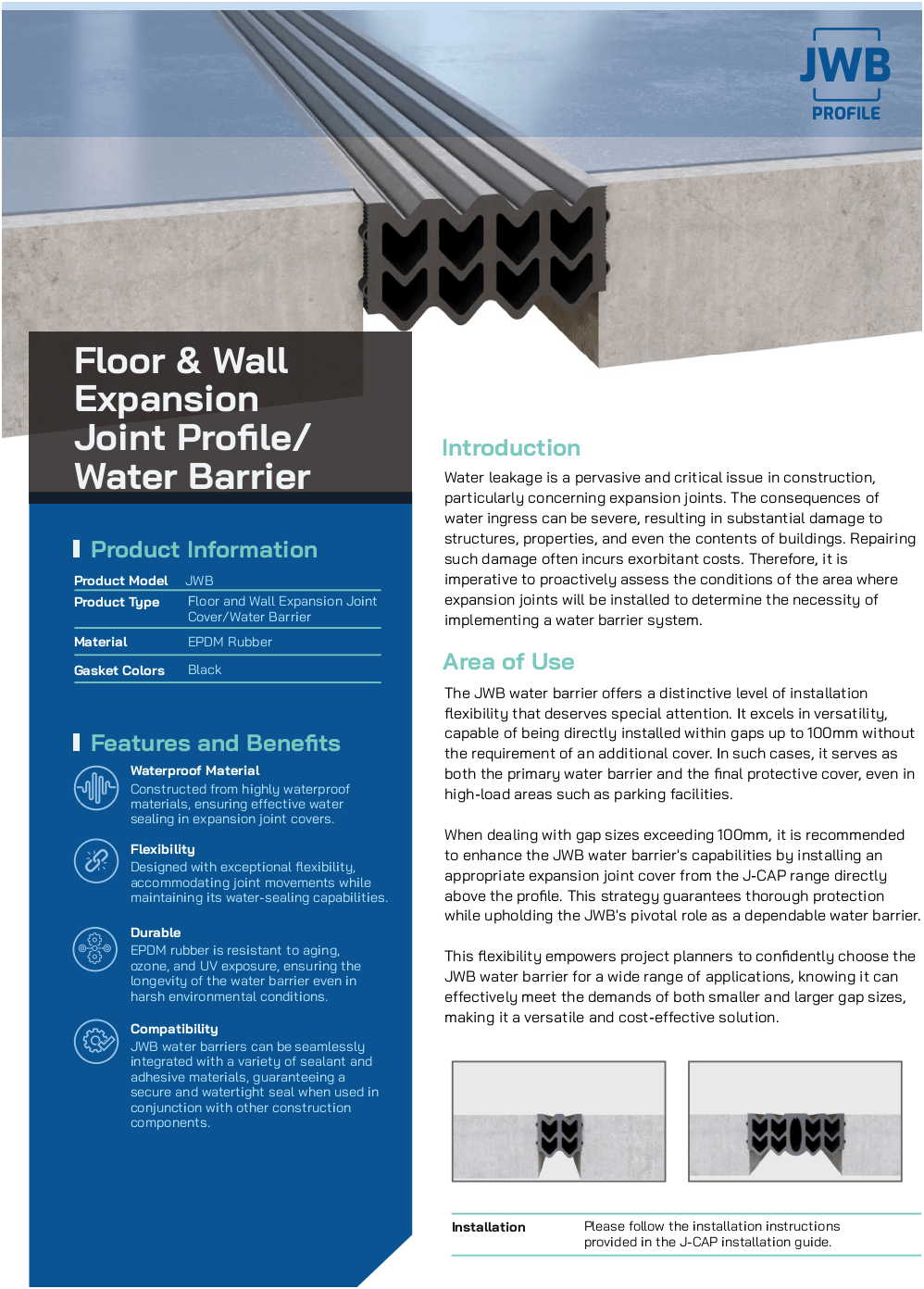 JWB
PROFILE

Floor & Wall Expansion Joint Profile/ Water Barrier

Product Information

| Product Model | JWB |
|---|---|
| Product Type | Floor and Wall Expansion Joint Cover/Water Barrier |
| Material | EPDM Rubber |
| Gasket Colors | Black |

Features and Benefits

Waterproof Material
Constructed from highly waterproof materials, ensuring effective water sealing in expansion joint covers.

Flexibility
Designed with exceptional flexibility, accommodating joint movements while maintaining its water-sealing capabilities.

Durable
EPDM rubber is resistant to aging, ozone, and UV exposure, ensuring the longevity of the water barrier even in harsh environmental conditions.

Compatibility
JWB water barriers can be seamlessly integrated with a variety of sealant and adhesive materials, guaranteeing a secure and watertight seal when used in conjunction with other construction components.

Introduction

Water leakage is a pervasive and critical issue in construction, particularly concerning expansion joints. The consequences of water ingress can be severe, resulting in substantial damage to structures, properties, and even the contents of buildings. Repairing such damage often incurs exorbitant costs. Therefore, it is imperative to proactively assess the conditions of the area where expansion joints will be installed to determine the necessity of implementing a water barrier system.

Area of Use

The JWB water barrier offers a distinctive level of installation flexibility that deserves special attention. It excels in versatility, capable of being directly installed within gaps up to 100mm without the requirement of an additional cover. In such cases, it serves as both the primary water barrier and the final protective cover, even in high-load areas such as parking facilities.

When dealing with gap sizes exceeding 100mm, it is recommended to enhance the JWB water barrier's capabilities by installing an appropriate expansion joint cover from the J-CAP range directly above the profile. This strategy guarantees thorough protection while upholding the JWB's pivotal role as a dependable water barrier.

This flexibility empowers project planners to confidently choose the JWB water barrier for a wide range of applications, knowing it can effectively meet the demands of both smaller and larger gap sizes, making it a versatile and cost-effective solution.

| Installation | Please follow the installation instructions provided in the J-CAP installation guide. |
|---|---|